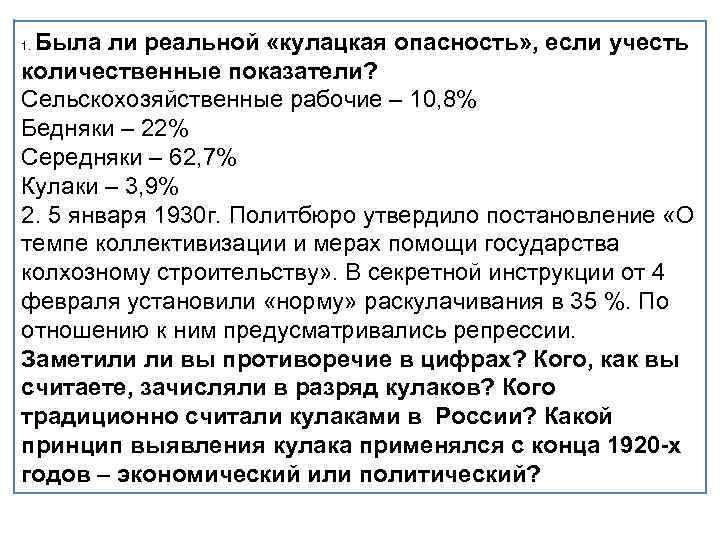 1. Была ли реальной «кулацкая опасность», если учесть количественные показатели?
Сельскохозяйственные рабочие – 10,8%
Бедняки – 22%
Середняки – 62,7%
Кулаки – 3,9%
2. 5 января 1930г. Политбюро утвердило постановление «О темпе коллективизации и мерах помощи государства колхозному строительству». В секретной инструкции от 4 февраля установили «норму» раскулачивания в 35 %. По отношению к ним предусматривались репрессии.
Заметили ли вы противоречие в цифрах? Кого, как вы считаете, зачисляли в разряд кулаков? Кого традиционно считали кулаками в России? Какой принцип выявления кулака применялся с конца 1920-х годов – экономический или политический?